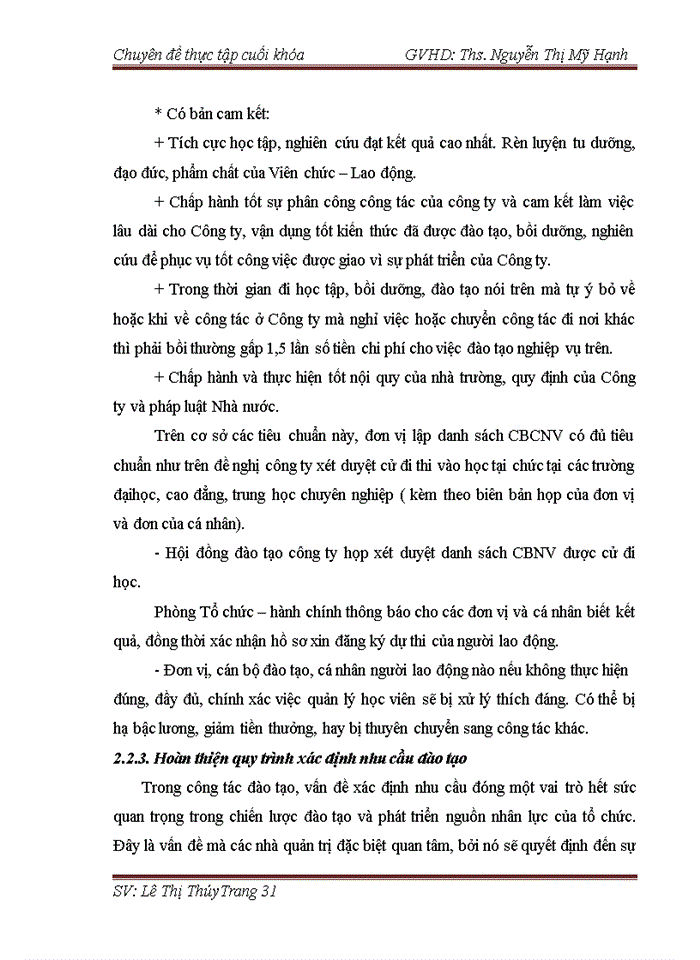 Chuyên đề thực tập cuối khóa GVHD: Ths. Nguyễn Thị Mỹ Hạnh

* Có bản cam kết:

+ Tích cực học tập, nghiên cứu đạt kết quả cao nhất. Rèn luyện tu dưỡng, đạo đức, phẩm chất của Viên chức – Lao động.

+ Chấp hành tốt sự phân công công tác của công ty và cam kết làm việc lâu dài cho Công ty, vận dụng tốt kiến thức đã được đào tạo, bồi dưỡng, nghiên cứu để phục vụ tốt công việc được giao vì sự phát triển của Công ty.

+ Trong thời gian đi học tập, bồi dưỡng, đào tạo nói trên mà tự ý bỏ về hoặc khi về công tác ở Công ty mà nghỉ việc hoặc chuyển công tác đi nơi khác thì phải bồi thường gấp 1,5 lần số tiền chi phí cho việc đào tạo nghiệp vụ trên.

+ Chấp hành và thực hiện tốt nội quy của nhà trường, quy định của Công ty và pháp luật Nhà nước.

Trên cơ sở các tiêu chuẩn này, đơn vị lập danh sách CBCNV có đủ tiêu chuẩn như trên đề nghị công ty xét duyệt cử đi thi vào học tại chức tại các trường đạihọc, cao đẳng, trung học chuyên nghiệp ( kèm theo biên bản họp của đơn vị và đơn của cá nhân).

- Hội đồng đào tạo công ty họp xét duyệt danh sách CBNV được cử đi học.

Phòng Tổ chức – hành chính thông báo cho các đơn vị và cá nhân biết kết quả, đồng thời xác nhận hồ sơ xin đăng ký dự thi của người lao động.

- Đơn vị, cán bộ đào tạo, cá nhân người lao động nào nếu không thực hiện đúng, đầy đủ, chính xác việc quản lý học viên sẽ bị xử lý thích đáng. Có thể bị hạ bậc lương, giảm tiền thưởng, hay bị thuyên chuyển sang công tác khác.

2.2.3. Hoàn thiện quy trình xác định nhu cầu đào tạo

Trong công tác đào tạo, vấn đề xác định nhu cầu đóng một vai trò hết sức quan trọng trong chiến lược đào tạo và phát triển nguồn nhân lực của tổ chức. Đây là vấn đề mà các nhà quản trị đặc biệt quan tâm, bởi nó sẽ quyết định đến sự

SV: Lê Thị Thúy Trang 31